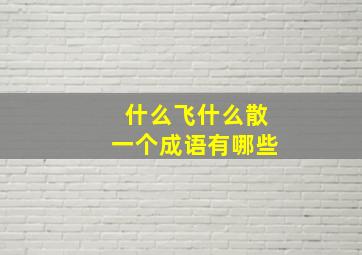 什么飞什么散
一个成语有哪些